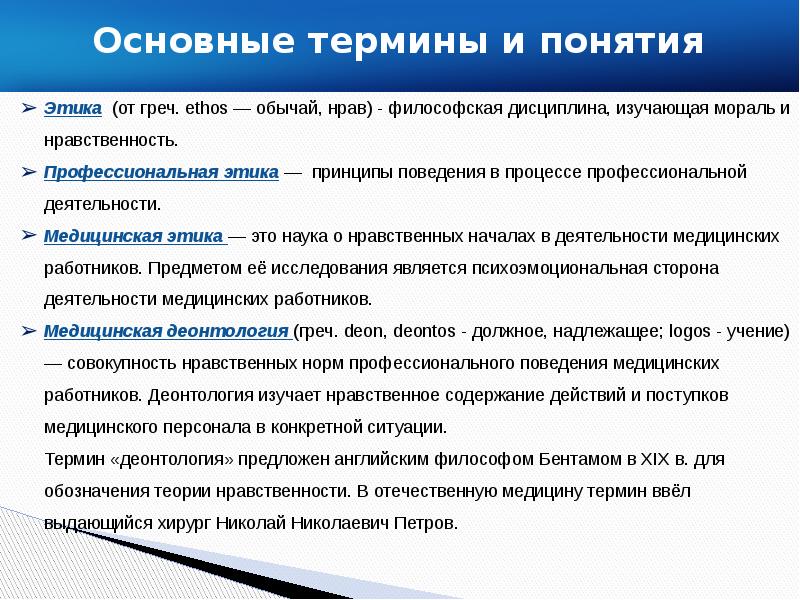 Основные термины и понятия

➢ Этика (от греч. ethos — обычай, нрав) - философская дисциплина, изучающая мораль и нравственность.

➢ Профессиональная этика — принципы поведения в процессе профессиональной деятельности.

➢ Медицинская этика — это наука о нравственных началах в деятельности медицинских работников. Предметом её исследования является психоэмоциональная сторона деятельности медицинских работников.

➢ Медицинская деонтология (греч. deon, deontos - должное, надлежащее; logos - учение) — совокупность нравственных норм профессионального поведения медицинских работников. Деонтология изучает нравственное содержание действий и поступков медицинского персонала в конкретной ситуации.

Термин «деонтология» предложен английским философом Бентамом в XIX в. для обозначения теории нравственности. В отечественную медицину термин ввёл выдающийся хирург Николай Николаевич Петров.